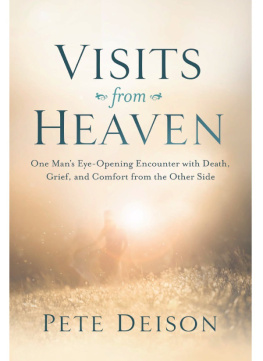 VISITS
from
HEAVEN

One Man's Eye-Opening Encounter with Death, Grief, and Comfort from the Other Side

PETE DEISON